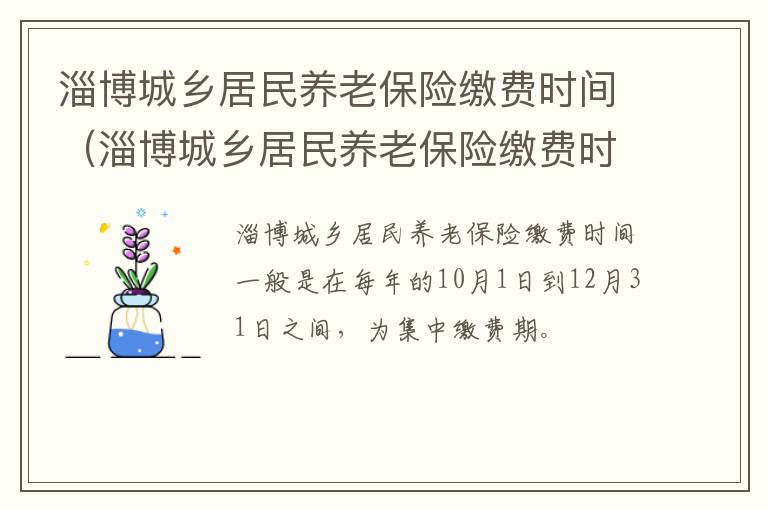 淄博城乡居民养老保险缴费时间（淄博城乡居民养老保险缴费时

淄博城乡居民养老保险缴费时间一般是在每年的10月1日到12月31日之间，为集中缴费期。